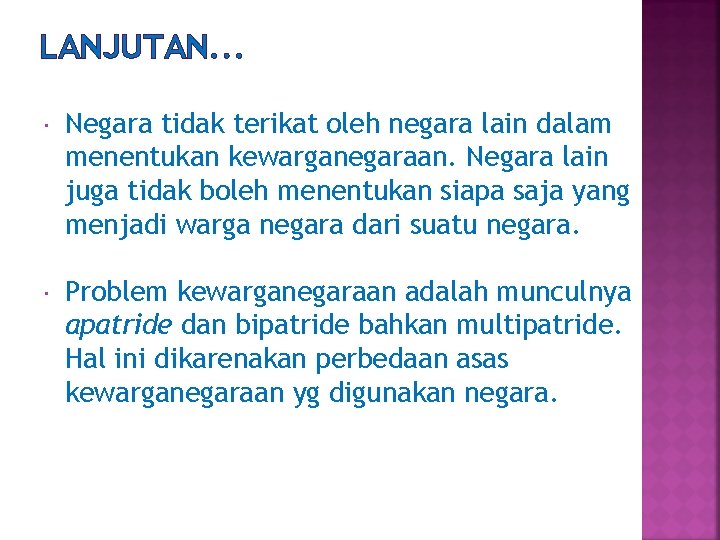 LANJUTAN...

• Negara tidak terikat oleh negara lain dalam menentukan kewarganegaraan. Negara lain juga tidak boleh menentukan siapa saja yang menjadi warga negara dari suatu negara.

• Problem kewarganegaraan adalah munculnya apatride dan bipatride bahkan multipatride. Hal ini dikarenakan perbedaan asas kewarganegaraan yg digunakan negara.